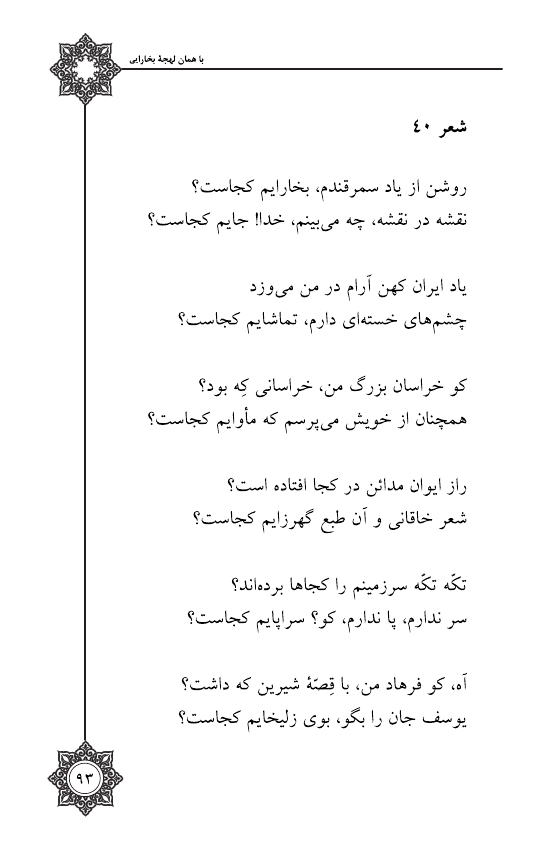 با همان لهجهٔ بخارایی

شعر ۴۰

روشن از یاد سمرقندم، بخارایم کجاست؟
نقشه در نقشه، چه می‌بینم، خدا! جایم کجاست؟

یاد ایران کهن آرام در من می‌وزد
چشم‌های خسته‌ای دارم، تماشایم کجاست؟

کو خراسان بزرگ من، خراسانی کِه بود؟
همچنان از خویش می‌پرسم که مأوایم کجاست؟

راز ایوان مدائن در کجا افتاده است؟
شعر خاقانی و آن طبع گهرزایم کجاست؟

تکّه تکّه سرزمینم را کجاها برده‌اند؟
سر ندارم، پا ندارم، کو؟ سراپایم کجاست؟

آه، کو فرهاد من، با قِصّهٔ شیرین که داشت؟
یوسف جان را بگو، بوی زلیخایم کجاست؟

۹۳